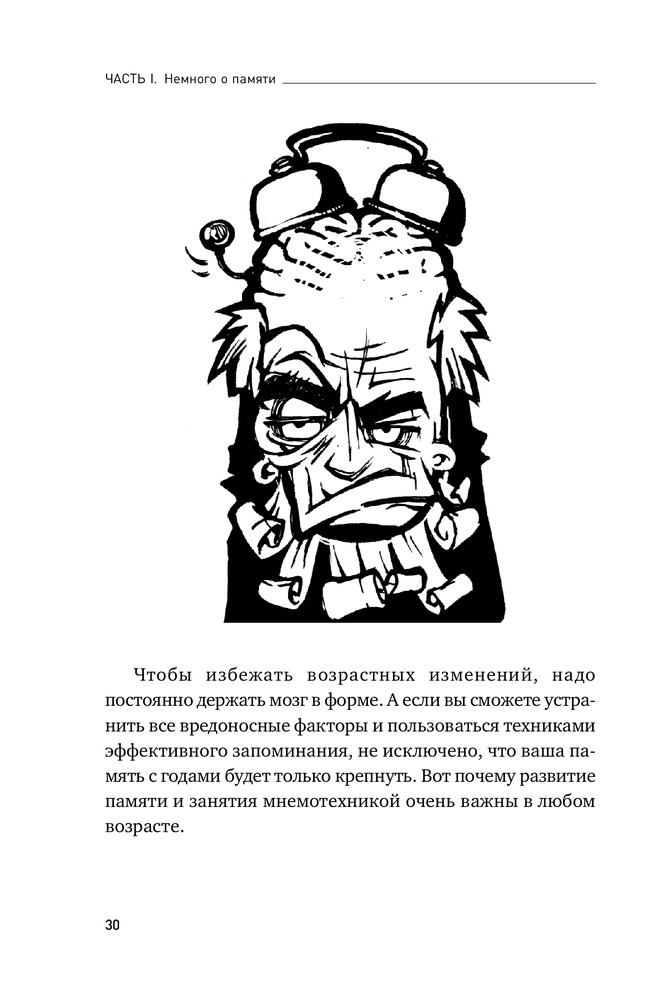 ЧАСТЬ I. Немного о памяти

Чтобы избежать возрастных изменений, надо постоянно держать мозг в форме. А если вы сможете устранить все вредоносные факторы и пользоваться техниками эффективного запоминания, не исключено, что ваша память с годами будет только крепнуть. Вот почему развитие памяти и занятия мнемотехникой очень важны в любом возрасте.

30